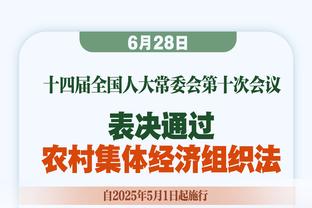 6月28日

十四届全国人大常委会第十次会议

表决通过
农村集体经济组织法

自2025年5月1日起施行